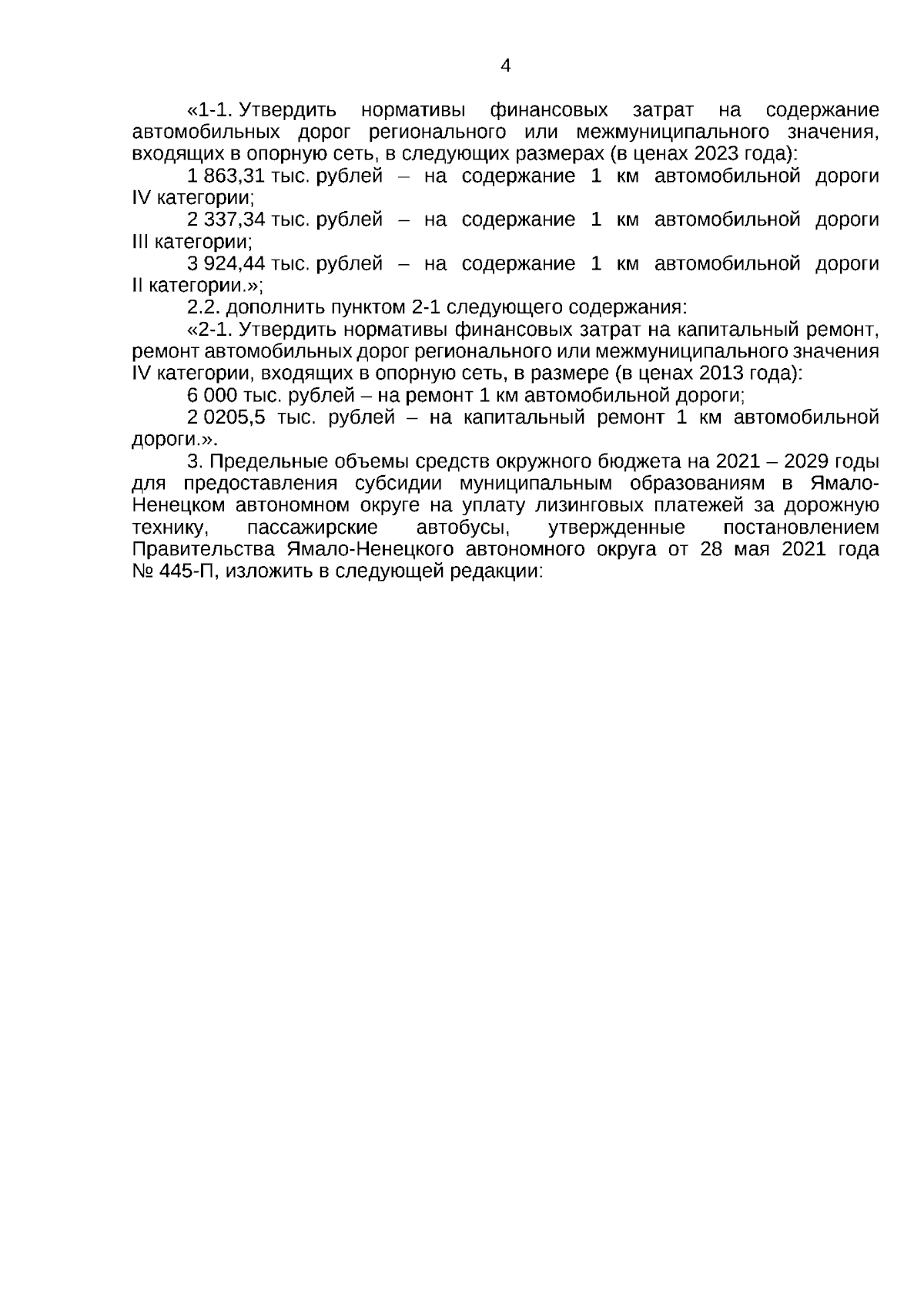 4

«1-1. Утвердить нормативы финансовых затрат на содержание автомобильных дорог регионального или межмуниципального значения, входящих в опорную сеть, в следующих размерах (в ценах 2023 года):

1 863,31 тыс. рублей – на содержание 1 км автомобильной дороги IV категории;

2 337,34 тыс. рублей – на содержание 1 км автомобильной дороги III категории;

3 924,44 тыс. рублей – на содержание 1 км автомобильной дороги II категории.»;

2.2. дополнить пунктом 2-1 следующего содержания:

«2-1. Утвердить нормативы финансовых затрат на капитальный ремонт, ремонт автомобильных дорог регионального или межмуниципального значения IV категории, входящих в опорную сеть, в размере (в ценах 2013 года):

6 000 тыс. рублей – на ремонт 1 км автомобильной дороги;

2 0205,5 тыс. рублей – на капитальный ремонт 1 км автомобильной дороги.».

3. Предельные объемы средств окружного бюджета на 2021 – 2029 годы для предоставления субсидии муниципальным образованиям в Ямало-Ненецком автономном округе на уплату лизинговых платежей за дорожную технику, пассажирские автобусы, утвержденные постановлением Правительства Ямало-Ненецкого автономного округа от 28 мая 2021 года № 445-П, изложить в следующей редакции: